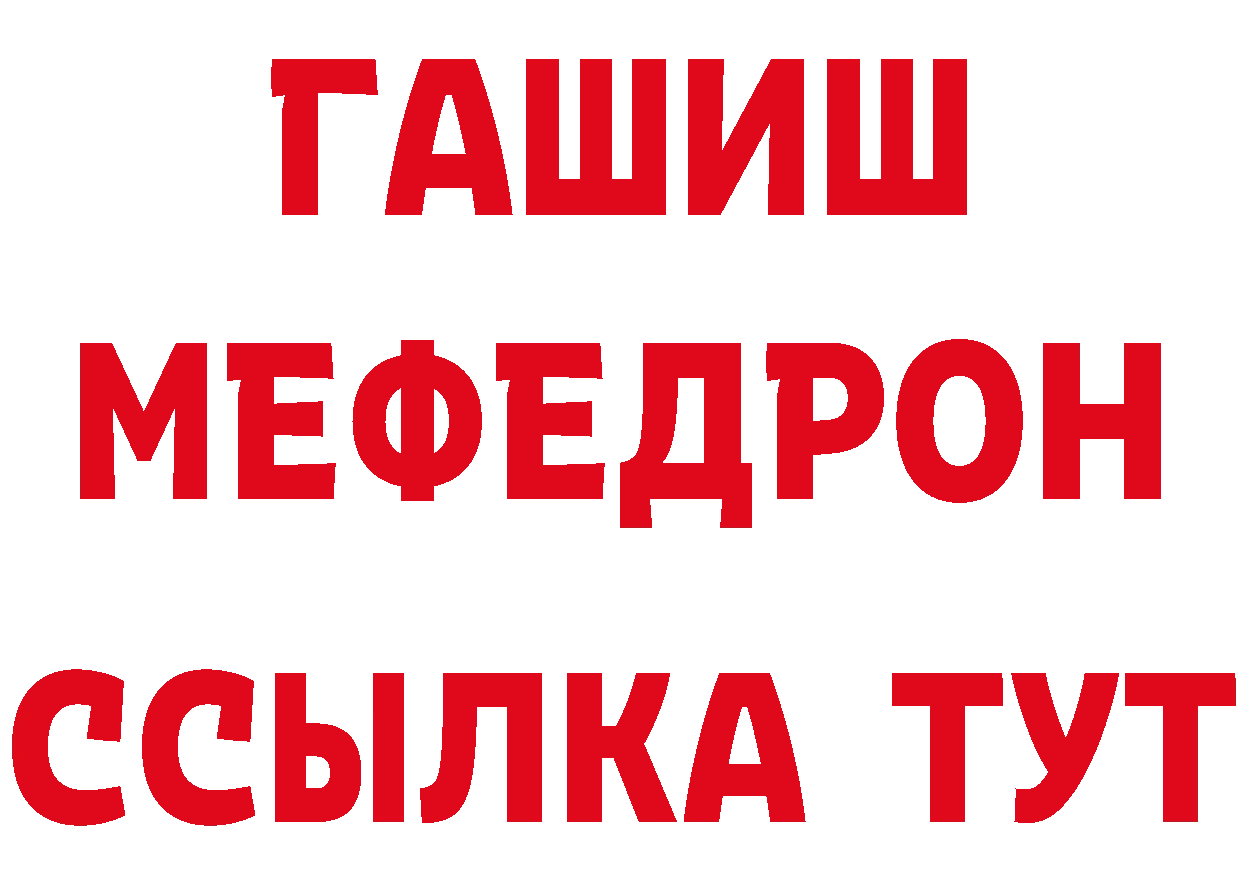 ГАШИШ
МЕФЕДРОН
ССЫЛКА ТУТ